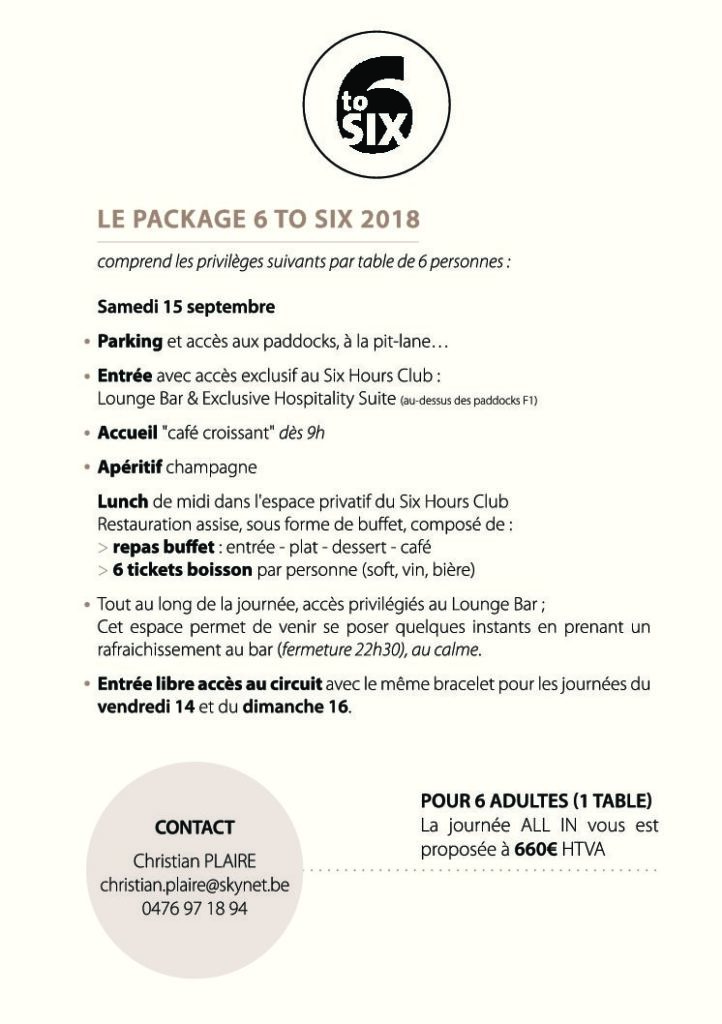 6 to SIX

LE PACKAGE 6 TO SIX 2018

comprend les privilèges suivants par table de 6 personnes :

Samedi 15 septembre

• Parking et accès aux paddocks, à la pit-lane…

• Entrée avec accès exclusif au Six Hours Club : Lounge Bar & Exclusive Hospitality Suite (au-dessus des paddocks F1)

• Accueil "café croissant" dès 9h

• Apéritif champagne

Lunch de midi dans l'espace privatif du Six Hours Club Restauration assise, sous forme de buffet, composé de :
> repas buffet : entrée - plat - dessert - café
> 6 tickets boisson par personne (soft, vin, bière)

• Tout au long de la journée, accès privilégiés au Lounge Bar ; Cet espace permet de venir se poser quelques instants en prenant un rafraichissement au bar (fermeture 22h30), au calme.

• Entrée libre accès au circuit avec le même bracelet pour les journées du vendredi 14 et du dimanche 16.

CONTACT
Christian PLAIRE
christian.plaire@skynet.be
0476 97 18 94

POUR 6 ADULTES (1 TABLE)
La journée ALL IN vous est proposée à 660€ HTVA